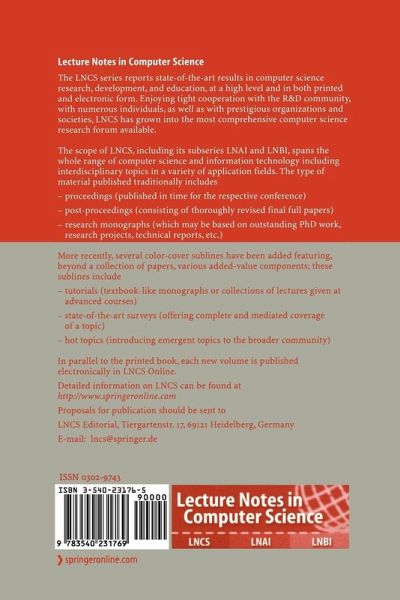 Lecture Notes in Computer Science

The LNCS series reports state-of-the-art results in computer science research, development, and education, at a high level and in both printed and electronic form. Enjoying tight cooperation with the R&D community, with numerous individuals, as well as with prestigious organizations and societies, LNCS has grown into the most comprehensive computer science research forum available.

The scope of LNCS, including its subseries LNAI and LNBI, spans the whole range of computer science and information technology including interdisciplinary topics in a variety of application fields. The type of material published traditionally includes

– proceedings (published in time for the respective conference)

– post-proceedings (consisting of thoroughly revised final full papers)

– research monographs (which may be based on outstanding PhD work, research projects, technical reports, etc.)

More recently, several color-cover sublines have been added featuring, beyond a collection of papers, various added-value components; these sublines include

– tutorials (textbook-like monographs or collections of lectures given at advanced courses)

– state-of-the-art surveys (offering complete and mediated coverage of a topic)

– hot topics (introducing emergent topics to the broader community)

In parallel to the printed book, each new volume is published electronically in LNCS Online.

Detailed information on LNCS can be found at
http://www.springeronline.com

Proposals for publication should be sent to
LNCS Editorial, Tiergartenstr. 17, 69121 Heidelberg, Germany
E-mail: lncs@springer.de

ISSN 0302-9743

ISBN 3-540-23176-5
90000
9 783540 231769

Lecture Notes in Computer Science

LNCS LNAI LNBI

springeronline.com